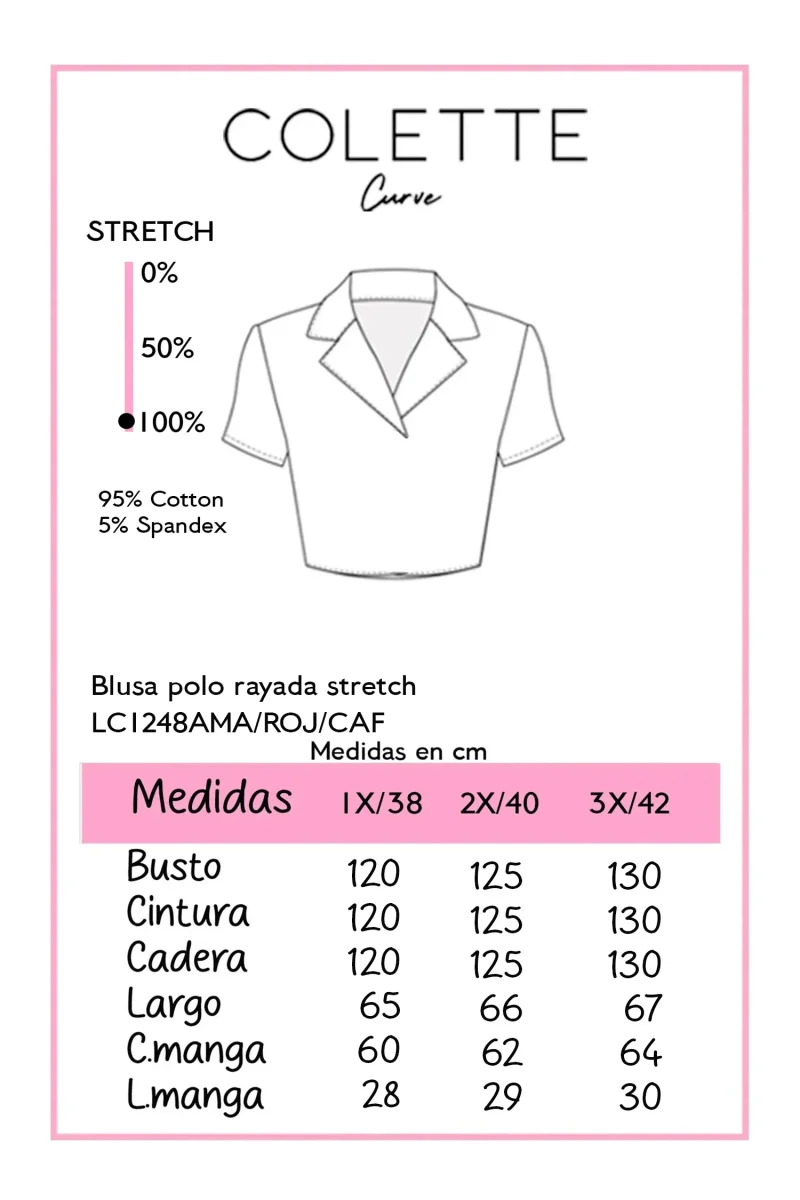 COLETTE
Curve

STRETCH
0%
50%
100%

95% Cotton
5% Spandex

Blusa polo rayada stretch
LC1248AMA/ROJ/CAF
Medidas en cm

| Medidas | 1X/38 | 2X/40 | 3X/42 |
|---|---|---|---|
| Busto | 120 | 125 | 130 |
| Cintura | 120 | 125 | 130 |
| Cadera | 120 | 125 | 130 |
| Largo | 65 | 66 | 67 |
| C.manga | 60 | 62 | 64 |
| L.manga | 28 | 29 | 30 |